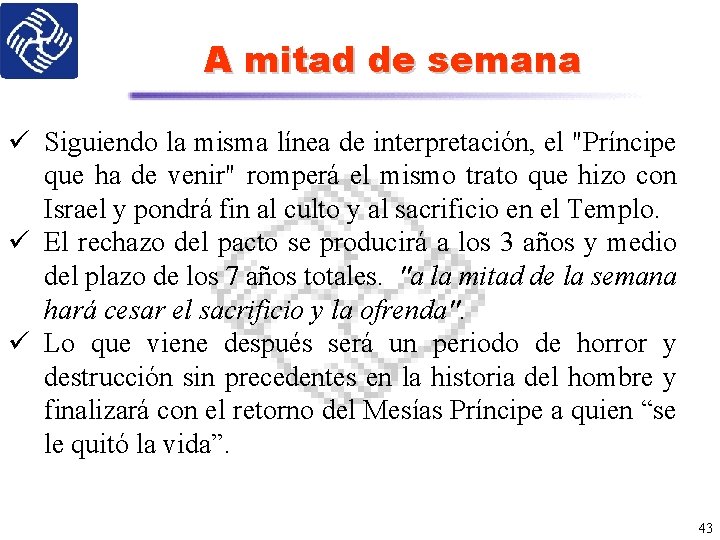 A mitad de semana

✓ Siguiendo la misma línea de interpretación, el "Príncipe que ha de venir" romperá el mismo trato que hizo con Israel y pondrá fin al culto y al sacrificio en el Templo.
✓ El rechazo del pacto se producirá a los 3 años y medio del plazo de los 7 años totales. "a la mitad de la semana hará cesar el sacrificio y la ofrenda".
✓ Lo que viene después será un periodo de horror y destrucción sin precedentes en la historia del hombre y finalizará con el retorno del Mesías Príncipe a quien “se le quitó la vida”.

43